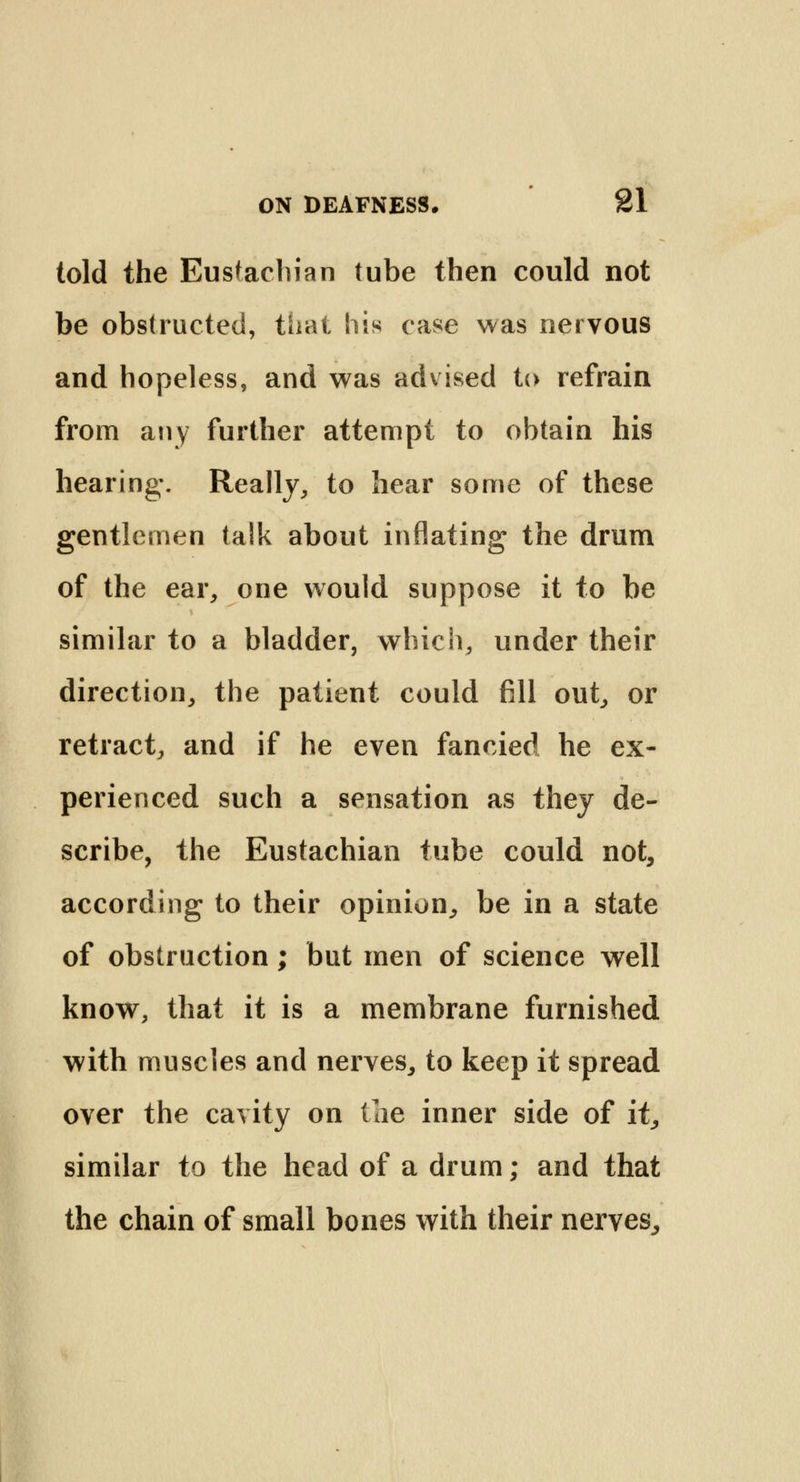 ON DEAFNESS. 21

told the Eustachian tube then could not be obstructed, that his case was nervous and hopeless, and was advised to refrain from any further attempt to obtain his hearing. Really, to hear some of these gentlemen talk about inflating the drum of the ear, one would suppose it to be similar to a bladder, which, under their direction, the patient could fill out, or retract, and if he even fancied he experienced such a sensation as they describe, the Eustachian tube could not, according to their opinion, be in a state of obstruction; but men of science well know, that it is a membrane furnished with muscles and nerves, to keep it spread over the cavity on the inner side of it, similar to the head of a drum; and that the chain of small bones with their nerves,